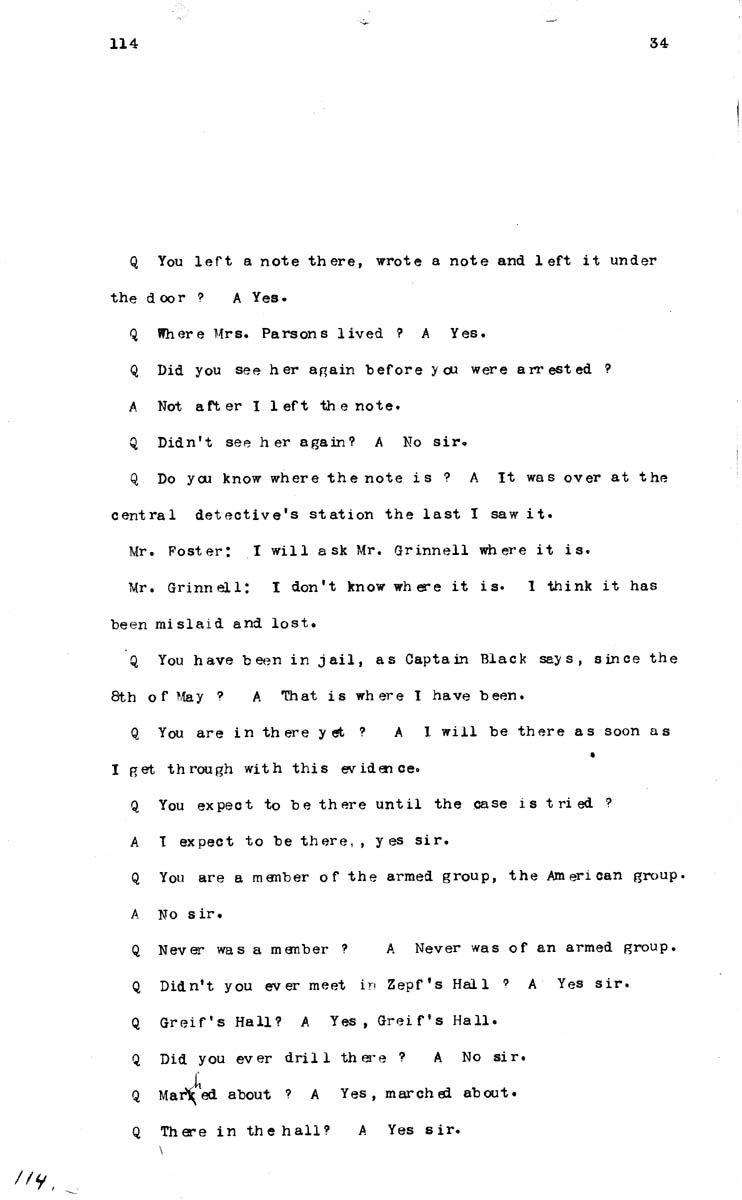 114

34

Q You left a note there, wrote a note and left it under the door ? A Yes.

Q Where Mrs. Parsons lived ? A Yes.

Q Did you see her again before you were arrested ?

A Not after I left the note.

Q Didn't see her again? A No sir.

Q Do you know where the note is ? A It was over at the central detective's station the last I saw it.

Mr. Foster: I will ask Mr. Grinnell where it is.

Mr. Grinnell: I don't know where it is. I think it has been mislaid and lost.

Q You have been in jail, as Captain Black says, since the 8th of May ? A That is where I have been.

Q You are in there yet ? A I will be there as soon as I get through with this evidence.

Q You expect to be there until the case is tried ?

A I expect to be there,, yes sir.

Q You are a member of the armed group, the American group.

A No sir.

Q Never was a member ? A Never was of an armed group.

Q Didn't you ever meet in Zepf's Hall ? A Yes sir.

Q Greif's Hall? A Yes, Greif's Hall.

Q Did you ever drill there ? A No sir.

Q Marched about ? A Yes, marched about.

Q There in the hall? A Yes sir.

114.